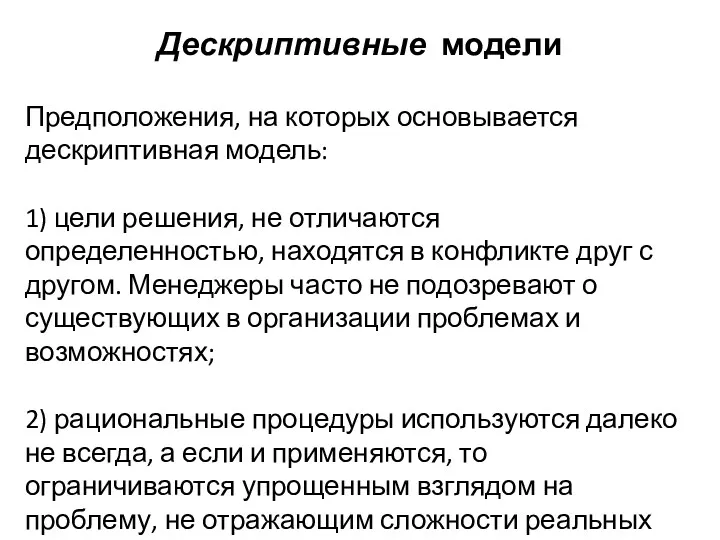 Дескриптивные модели

Предположения, на которых основывается дескриптивная модель:

1) цели решения, не отличаются определенностью, находятся в конфликте друг с другом. Менеджеры часто не подозревают о существующих в организации проблемах и возможностях;

2) рациональные процедуры используются далеко не всегда, а если и применяются, то ограничиваются упрощенным взглядом на проблему, не отражающим сложности реальных